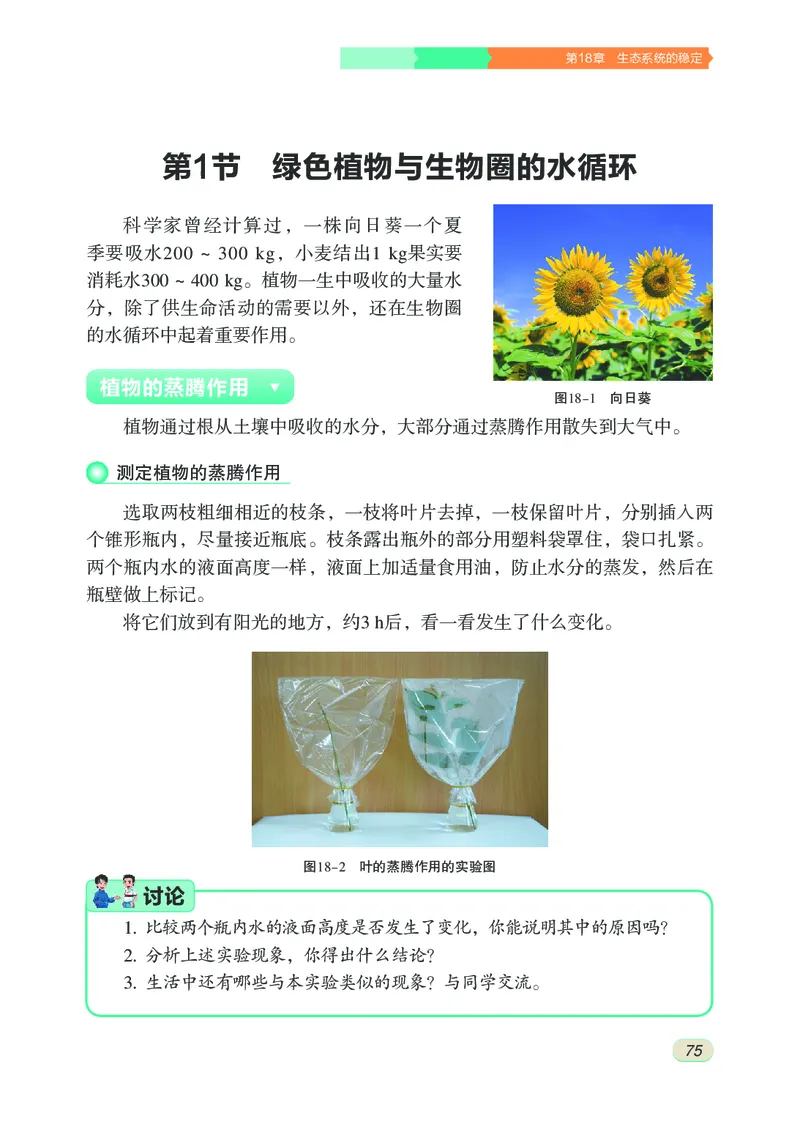 第18章 生态系统的稳定

第1节 绿色植物与生物圈的水循环

科学家曾经计算过，一株向日葵一个夏季要吸水200 ~ 300 kg，小麦结出1 kg果实要消耗水300 ~ 400 kg。植物一生中吸收的大量水分，除了供生命活动的需要以外，还在生物圈的水循环中起着重要作用。

图18-1 向日葵

植物的蒸腾作用

植物通过根从土壤中吸收的水分，大部分通过蒸腾作用散失到大气中。

测定植物的蒸腾作用

选取两枝粗细相近的枝条，一枝将叶片去掉，一枝保留叶片，分别插入两个锥形瓶内，尽量接近瓶底。枝条露出瓶外的部分用塑料袋罩住，袋口扎紧。两个瓶内水的液面高度一样，液面上加适量食用油，防止水分的蒸发，然后在瓶壁做上标记。

将它们放到有阳光的地方，约3 h后，看一看发生了什么变化。

图18-2 叶的蒸腾作用的实验图

讨论

1. 比较两个瓶内水的液面高度是否发生了变化，你能说明其中的原因吗？
2. 分析上述实验现象，你得出什么结论？
3. 生活中还有哪些与本实验类似的现象？与同学交流。

75